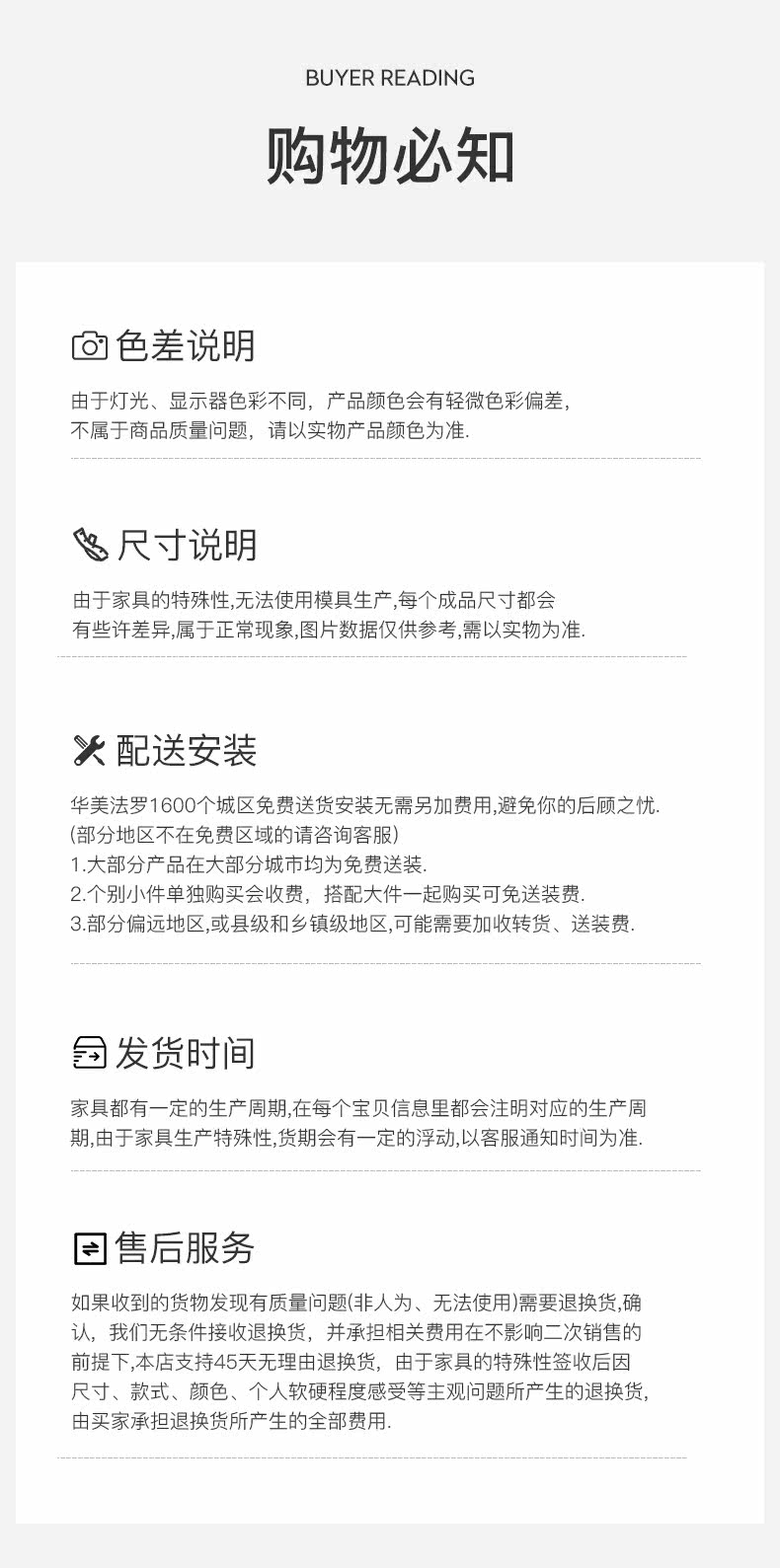 BUYER READING

购物必知

色差说明

由于灯光、显示器色彩不同，产品颜色会有轻微色彩偏差，不属于商品质量问题，请以实物产品颜色为准.

尺寸说明

由于家具的特殊性,无法使用模具生产,每个成品尺寸都会有些许差异,属于正常现象,图片数据仅供参考,需以实物为准.

配送安装

华美法罗1600个城区免费送货安装无需另加费用,避免你的后顾之忧.
(部分地区不在免费区域的请咨询客服)
1.大部分产品在大部分城市均为免费送装.
2.个别小件单独购买会收费，搭配大件一起购买可免送装费.
3.部分偏远地区,或县级和乡镇级地区,可能需要加收转货、送装费.

发货时间

家具都有一定的生产周期,在每个宝贝信息里都会注明对应的生产周期,由于家具生产特殊性,货期会有一定的浮动,以客服通知时间为准.

售后服务

如果收到的货物发现有质量问题(非人为、无法使用)需要退换货,确认，我们无条件接收退换货，并承担相关费用在不影响二次销售的前提下,本店支持45天无理由退换货，由于家具的特殊性签收后因尺寸、款式、颜色、个人软硬程度感受等主观问题所产生的退换货,由买家承担退换货所产生的全部费用.